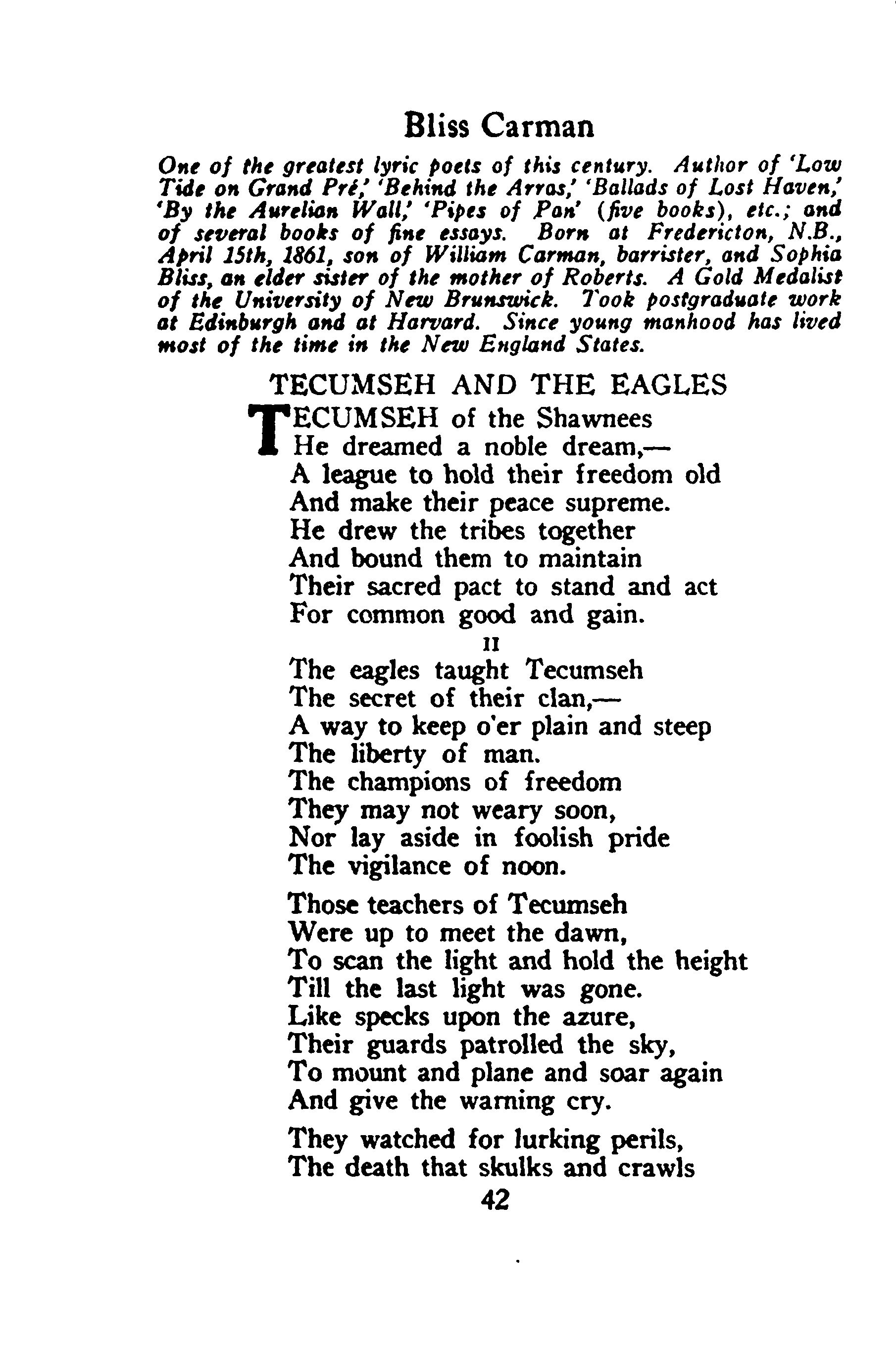 Bliss Carman

One of the greatest lyric poets of this century. Author of 'Low Tide on Grand Pré,' 'Behind the Arras,' 'Ballads of Lost Haven,' 'By the Aurelian Wall,' 'Pipes of Pan' (five books), etc.; and of several books of fine essays. Born at Fredericton, N.B., April 15th, 1861, son of William Carman, barrister, and Sophia Bliss, an elder sister of the mother of Roberts. A Gold Medalist of the University of New Brunswick. Took postgraduate work at Edinburgh and at Harvard. Since young manhood has lived most of the time in the New England States.

TECUMSEH AND THE EAGLES

TECUMSEH of the Shawnees
He dreamed a noble dream,—
A league to hold their freedom old
And make their peace supreme.
He drew the tribes together
And bound them to maintain
Their sacred pact to stand and act
For common good and gain.

II

The eagles taught Tecumseh
The secret of their clan,—
A way to keep o'er plain and steep
The liberty of man.
The champions of freedom
They may not weary soon,
Nor lay aside in foolish pride
The vigilance of noon.

Those teachers of Tecumseh
Were up to meet the dawn,
To scan the light and hold the height
Till the last light was gone.
Like specks upon the azure,
Their guards patrolled the sky,
To mount and plane and soar again
And give the warning cry.

They watched for lurking perils,
The death that skulks and crawls

42